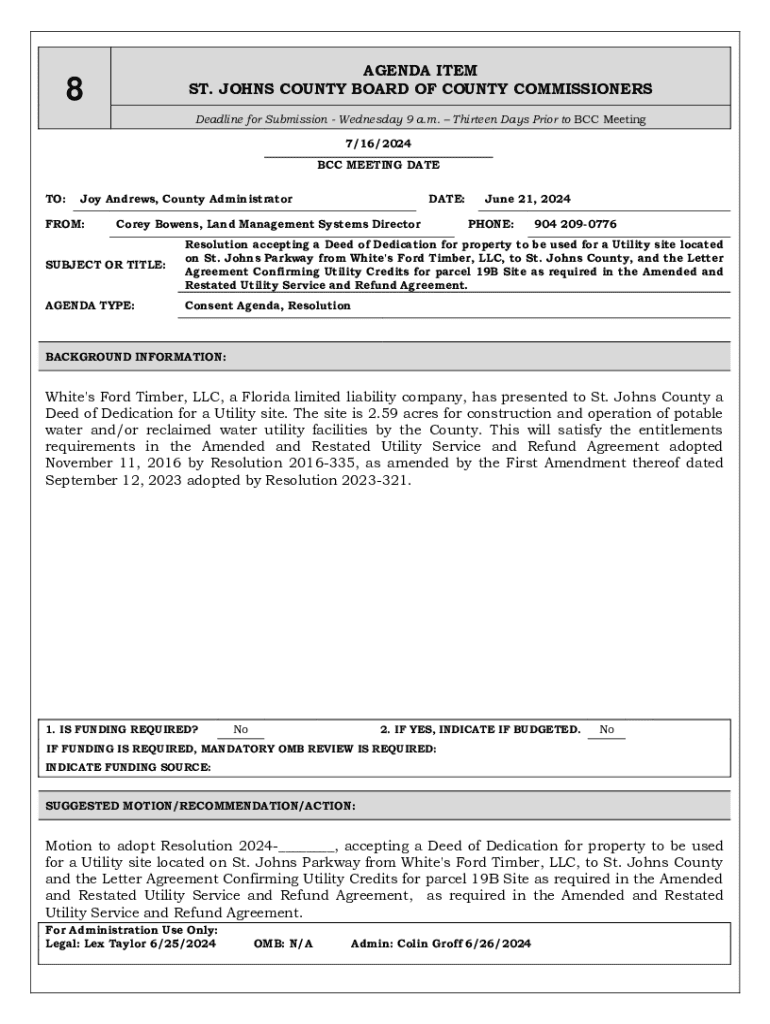 8

AGENDA ITEM
ST. JOHNS COUNTY BOARD OF COUNTY COMMISSIONERS

Deadline for Submission - Wednesday 9 a.m. – Thirteen Days Prior to BCC Meeting

7/16/2024
BCC MEETING DATE

TO: Joy Andrews, County Administrator
DATE: June 21, 2024

FROM: Corey Bowens, Land Management Systems Director
PHONE: 904 209-0776

SUBJECT OR TITLE: Resolution accepting a Deed of Dedication for property to be used for a Utility site located on St. Johns Parkway from White's Ford Timber, LLC, to St. Johns County, and the Letter Agreement Confirming Utility Credits for parcel 19B Site as required in the Amended and Restated Utility Service and Refund Agreement.

AGENDA TYPE: Consent Agenda, Resolution

BACKGROUND INFORMATION:

White's Ford Timber, LLC, a Florida limited liability company, has presented to St. Johns County a Deed of Dedication for a Utility site. The site is 2.59 acres for construction and operation of potable water and/or reclaimed water utility facilities by the County. This will satisfy the entitlements requirements in the Amended and Restated Utility Service and Refund Agreement adopted November 11, 2016 by Resolution 2016-335, as amended by the First Amendment thereof dated September 12, 2023 adopted by Resolution 2023-321.

1. IS FUNDING REQUIRED? No
2. IF YES, INDICATE IF BUDGETED. No
IF FUNDING IS REQUIRED, MANDATORY OMB REVIEW IS REQUIRED:
INDICATE FUNDING SOURCE:

SUGGESTED MOTION/RECOMMENDATION/ACTION:

Motion to adopt Resolution 2024-________, accepting a Deed of Dedication for property to be used for a Utility site located on St. Johns Parkway from White's Ford Timber, LLC, to St. Johns County and the Letter Agreement Confirming Utility Credits for parcel 19B Site as required in the Amended and Restated Utility Service and Refund Agreement, as required in the Amended and Restated Utility Service and Refund Agreement.

For Administration Use Only:
Legal: Lex Taylor 6/25/2024 OMB: N/A Admin: Colin Groff 6/26/2024